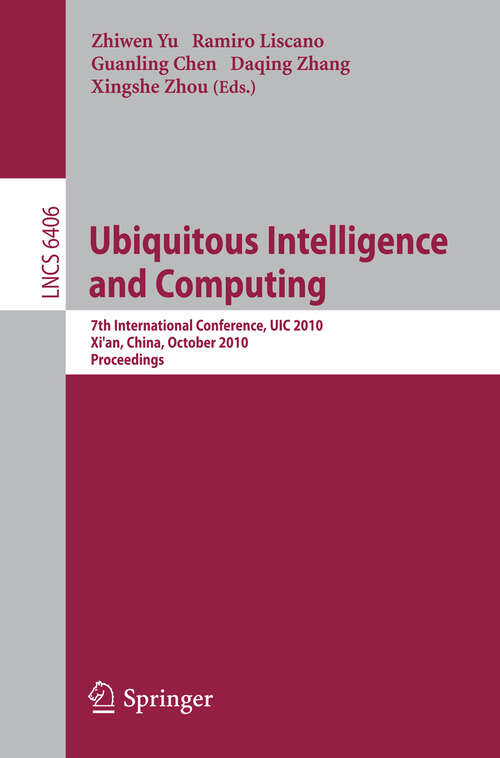 Zhiwen Yu Ramiro Liscano
Guanling Chen Daqing Zhang
Xingshe Zhou (Eds.)

LNCS 6406

Ubiquitous Intelligence and Computing

7th International Conference, UIC 2010
Xi'an, China, October 2010
Proceedings

Springer